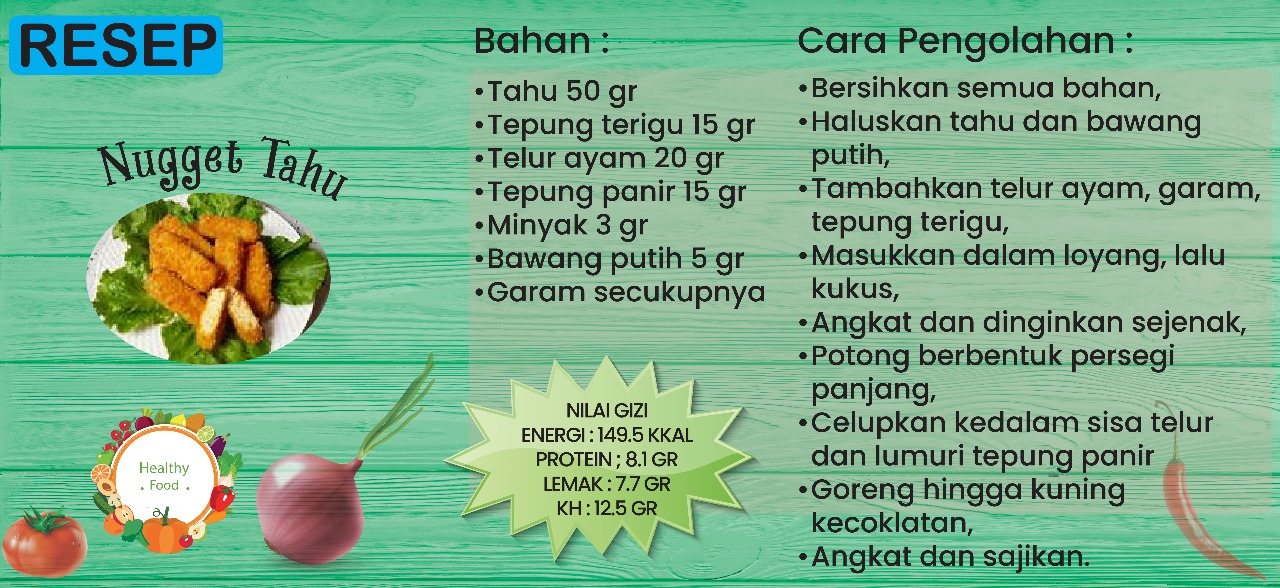 RESEP

Nugget Tahu

Healthy
Food

Bahan :

• Tahu 50 gr
• Tepung terigu 15 gr
• Telur ayam 20 gr
• Tepung panir 15 gr
• Minyak 3 gr
• Bawang putih 5 gr
• Garam secukupnya

NILAI GIZI
ENERGI : 149.5 KKAL
PROTEIN ; 8.1 GR
LEMAK : 7.7 GR
KH : 12.5 GR

Cara Pengolahan :

• Bersihkan semua bahan,
• Haluskan tahu dan bawang putih,
• Tambahkan telur ayam, garam, tepung terigu,
• Masukkan dalam loyang, lalu kukus,
• Angkat dan dinginkan sejenak,
• Potong berbentuk persegi panjang,
• Celupkan kedalam sisa telur dan lumuri tepung panir
• Goreng hingga kuning kecoklatan,
• Angkat dan sajikan.